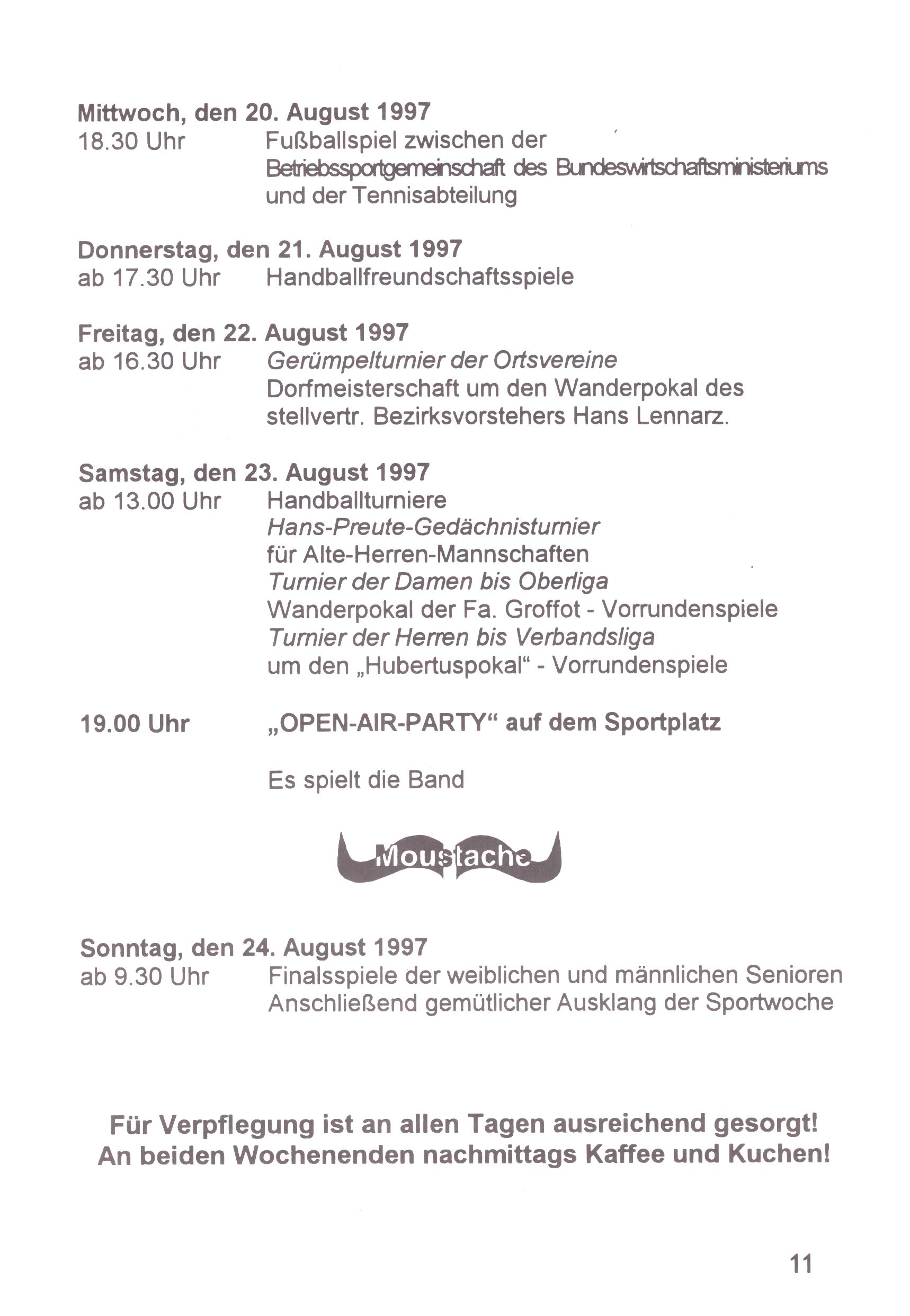 Mittwoch, den 20. August 1997
18.30 Uhr Fußballspiel zwischen der Betriebssportgemeinschaft des Bundeswirtschaftsministeriums und der Tennisabteilung

Donnerstag, den 21. August 1997
ab 17.30 Uhr Handballfreundschaftsspiele

Freitag, den 22. August 1997
ab 16.30 Uhr Gerümpelturnier der Ortsvereine
Dorfmeisterschaft um den Wanderpokal des stellvertr. Bezirksvorstehers Hans Lennarz.

Samstag, den 23. August 1997
ab 13.00 Uhr Handballturniere
Hans-Preute-Gedächnisturnier
für Alte-Herren-Mannschaften
Turnier der Damen bis Oberliga
Wanderpokal der Fa. Groffot - Vorrundenspiele
Turnier der Herren bis Verbandsliga
um den „Hubertuspokal“ - Vorrundenspiele

19.00 Uhr „OPEN-AIR-PARTY“ auf dem Sportplatz

Es spielt die Band

Moustache

Sonntag, den 24. August 1997
ab 9.30 Uhr Finalsspiele der weiblichen und männlichen Senioren
Anschließend gemütlicher Ausklang der Sportwoche

Für Verpflegung ist an allen Tagen ausreichend gesorgt!
An beiden Wochenenden nachmittags Kaffee und Kuchen!

11